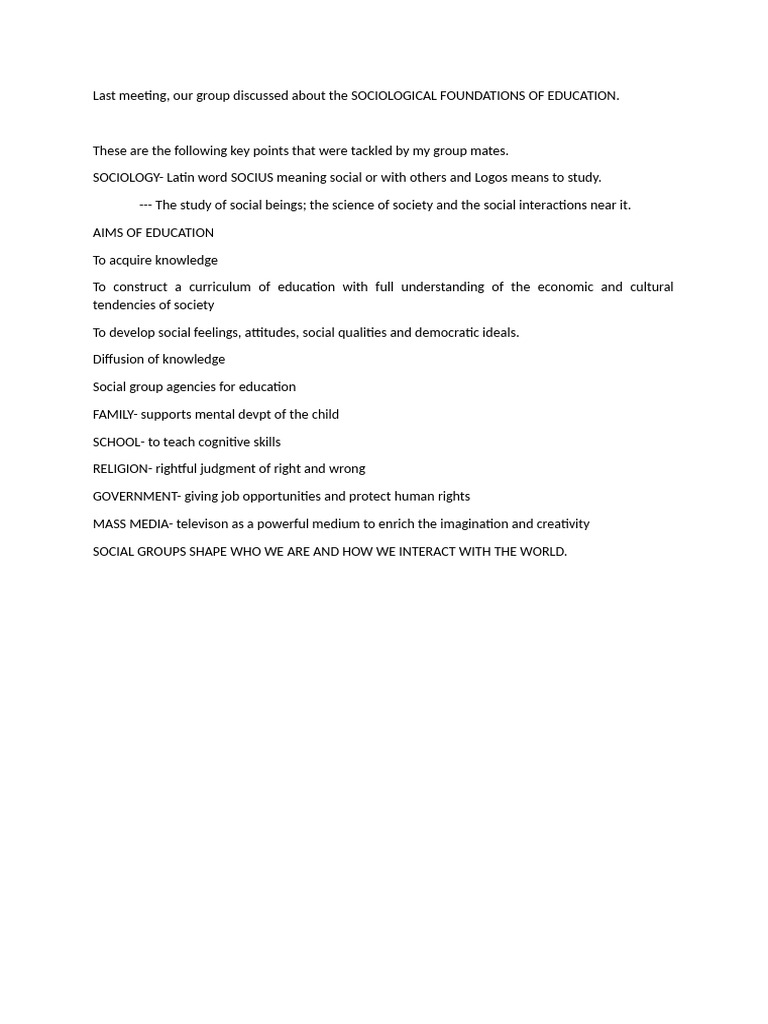 Last meeting, our group discussed about the SOCIOLOGICAL FOUNDATIONS OF EDUCATION.

These are the following key points that were tackled by my group mates.

SOCIOLOGY- Latin word SOCIUS meaning social or with others and Logos means to study.

--- The study of social beings; the science of society and the social interactions near it.

AIMS OF EDUCATION

To acquire knowledge

To construct a curriculum of education with full understanding of the economic and cultural tendencies of society

To develop social feelings, attitudes, social qualities and democratic ideals.

Diffusion of knowledge

Social group agencies for education

FAMILY- supports mental devpt of the child

SCHOOL- to teach cognitive skills

RELIGION- rightful judgment of right and wrong

GOVERNMENT- giving job opportunities and protect human rights

MASS MEDIA- televison as a powerful medium to enrich the imagination and creativity

SOCIAL GROUPS SHAPE WHO WE ARE AND HOW WE INTERACT WITH THE WORLD.